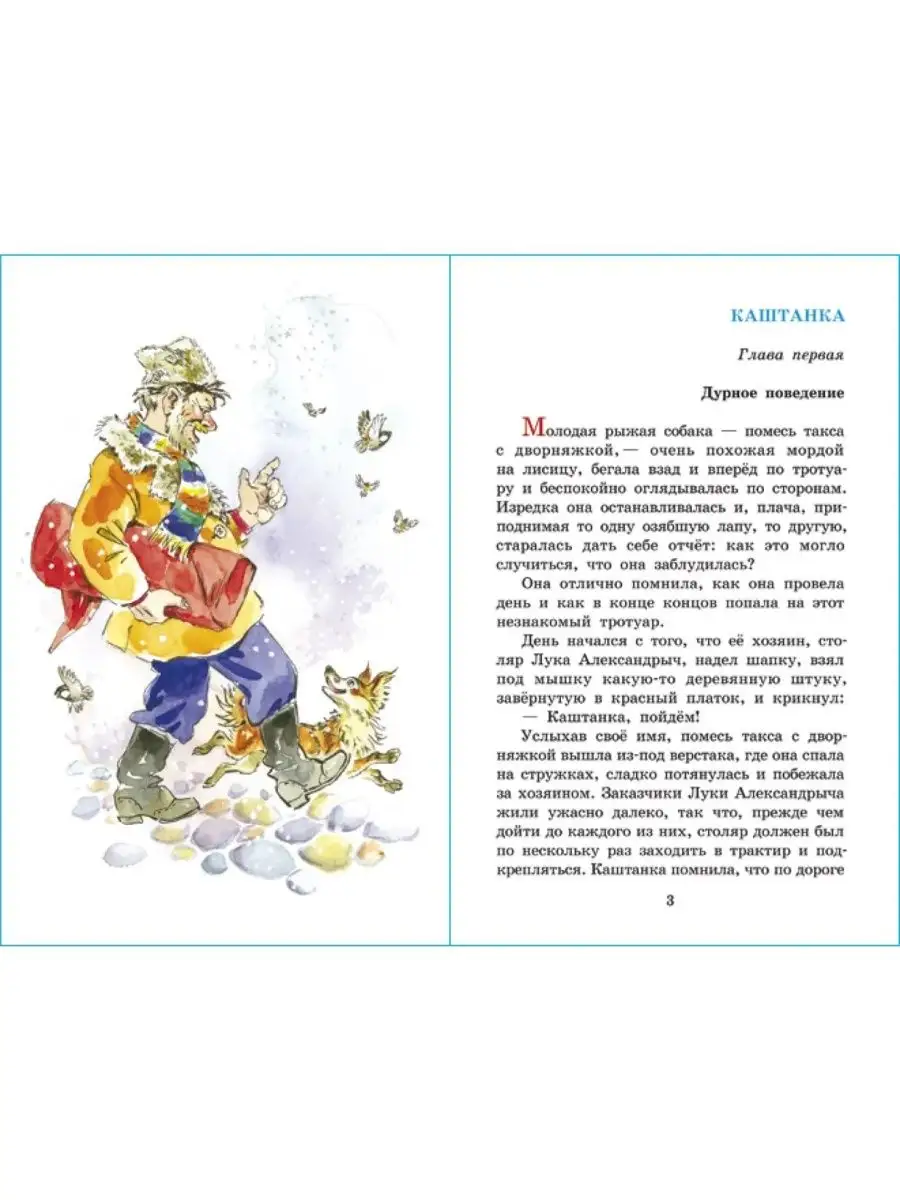 КАШТАНКА

Глава первая

Дурное поведение

Молодая рыжая собака — помесь такса с дворняжкой, — очень похожая мордой на лисицу, бегала взад и вперёд по тротуару и беспокойно оглядывалась по сторонам. Изредка она останавливалась и, плача, приподнимая то одну озябшую лапу, то другую, старалась дать себе отчёт: как это могло случиться, что она заблудилась?

Она отлично помнила, как она провела день и как в конце концов попала на этот незнакомый тротуар.

День начался с того, что её хозяин, столяр Лука Александрыч, надел шапку, взял под мышку какую-то деревянную штуку, завёрнутую в красный платок, и крикнул:

— Каштанка, пойдём!

Услыхав своё имя, помесь такса с дворняжкой вышла из-под верстака, где она спала на стружках, сладко потянулась и побежала за хозяином. Заказчики Луки Александрыча жили ужасно далеко, так что, прежде чем дойти до каждого из них, столяр должен был по нескольку раз заходить в трактир и подкрепляться. Каштанка помнила, что по дороге

3